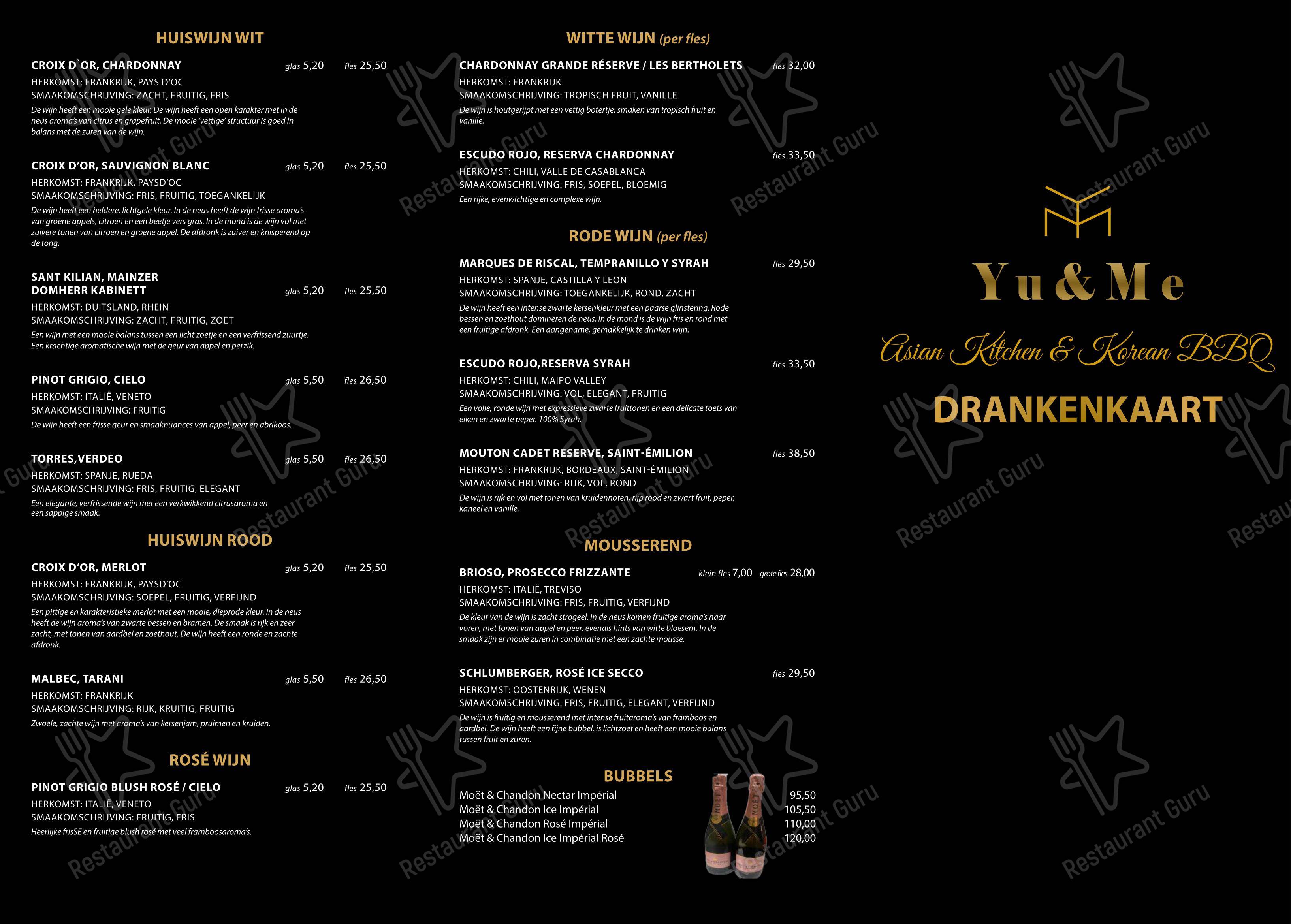 HUISWIJN WIT

CROIX D`OR, CHARDONNAY glas 5,20 fles 25,50
HERKOMST: FRANKRIJK, PAYS D'OC
SMAAKOMSCHRIJVING: ZACHT, FRUITIG, FRIS
De wijn heeft een mooie gele kleur. De wijn heeft een open karakter met in de neus aroma's van citrus en grapefruit. De mooie 'vettige' structuur is goed in balans met de zuren van de wijn.

CROIX D'OR, SAUVIGNON BLANC glas 5,20 fles 25,50
HERKOMST: FRANKRIJK, PAYSD'OC
SMAAKOMSCHRIJVING: FRIS, FRUITIG, TOEGANKELIJK
De wijn heeft een heldere, lichtgele kleur. In de neus heeft de wijn frisse aroma's van groene appels, citroen en een beetje vers gras. In de mond is de wijn vol met zuivere tonen van citroen en groene appel. De afdronk is zuiver en knisperend op de tong.

SANT KILIAN, MAINZER DOMHERR KABINETT glas 5,20 fles 25,50
HERKOMST: DUITSLAND, RHEIN
SMAAKOMSCHRIJVING: ZACHT, FRUITIG, ZOET
Een wijn met een mooie balans tussen een licht zoetje en een verfrissend zuurtje. Een krachtige aromatische wijn met de geur van appel en perzik.

PINOT GRIGIO, CIELO glas 5,50 fles 26,50
HERKOMST: ITALIË, VENETO
SMAAKOMSCHRIJVING: FRUITIG
De wijn heeft een frisse geur en smaaknuances van appel, peer en abrikoos.

TORRES,VERDEO glas 5,50 fles 26,50
HERKOMST: SPANJE, RUEDA
SMAAKOMSCHRIJVING: FRIS, FRUITIG, ELEGANT
Een elegante, verfrissende wijn met een verkwikkend citrusaroma en een sappige smaak.

HUISWIJN ROOD

CROIX D'OR, MERLOT glas 5,20 fles 25,50
HERKOMST: FRANKRIJK, PAYSD'OC
SMAAKOMSCHRIJVING: SOEPEL, FRUITIG, VERFIJND
Een pittige en karakteristieke merlot met een mooie, dieprode kleur. In de neus heeft de wijn aroma's van zwarte bessen en bramen. De smaak is rijk en zeer zacht, met tonen van aardbei en zoethout. De wijn heeft een ronde en zachte afdronk.

MALBEC, TARANI glas 5,50 fles 26,50
HERKOMST: FRANKRIJK
SMAAKOMSCHRIJVING: RIJK, KRUITIG, FRUITIG
Zwoele, zachte wijn met aroma's van kersenjam, pruimen en kruiden.

ROSÉ WIJN

PINOT GRIGIO BLUSH ROSÉ / CIELO glas 5,20 fles 25,50
HERKOMST: ITALIË, VENETO
SMAAKOMSCHRIJVING: FRUITIG, FRIS
Heerlijke frisSE en fruitige blush rosé met veel framboosaroma's.

WITTE WIJN (per fles)

CHARDONNAY GRANDE RÉSERVE / LES BERTHOLETS fles 32,00
HERKOMST: FRANKRIJK
SMAAKOMSCHRIJVING: TROPISCH FRUIT, VANILLE
De wijn is houtgerijpt met een vettig botertje; smaken van tropisch fruit en vanille.

ESCUDO ROJO, RESERVA CHARDONNAY fles 33,50
HERKOMST: CHILI, VALLE DE CASABLANCA
SMAAKOMSCHRIJVING: FRIS, SOEPEL, BLOEMIG
Een rijke, evenwichtige en complexe wijn.

RODE WIJN (per fles)

MARQUES DE RISCAL, TEMPRANILLO Y SYRAH fles 29,50
HERKOMST: SPANJE, CASTILLA Y LEON
SMAAKOMSCHRIJVING: TOEGANKELIJK, ROND, ZACHT
De wijn heeft een intense zwarte kersenkleur met een paarse glinstering. Rode bessen en zoethout domineren de neus. In de mond is de wijn fris en rond met een fruitige afdronk. Een aangename, gemakkelijk te drinken wijn.

ESCUDO ROJO,RESERVA SYRAH fles 33,50
HERKOMST: CHILI, MAIPO VALLEY
SMAAKOMSCHRIJVING: VOL, ELEGANT, FRUITIG
Een volle, ronde wijn met expressieve zwarte fruittonen en een delicate toets van eiken en zwarte peper. 100% Syrah.

MOUTON CADET RESERVE, SAINT-ÉMILION fles 38,50
HERKOMST: FRANKRIJK, BORDEAUX, SAINT-ÉMILION
SMAAKOMSCHRIJVING: RIJK, VOL, ROND
De wijn is rijk en vol met tonen van kruidennoten, rijp rood en zwart fruit, peper, kaneel en vanille.

MOUSSEREND

BRIOSO, PROSECCO FRIZZANTE klein fles 7,00 grote fles 28,00
HERKOMST: ITALIË, TREVISO
SMAAKOMSCHRIJVING: FRIS, FRUITIG, VERFIJND
De kleur van de wijn is zacht strogeel. In de neus komen fruitige aroma's naar voren, met tonen van appel en peer, evenals hints van witte bloesem. In de smaak zijn er mooie zuren in combinatie met een zachte mousse.

SCHLUMBERGER, ROSÉ ICE SECCO fles 29,50
HERKOMST: OOSTENRIJK, WENEN
SMAAKOMSCHRIJVING: FRIS, FRUITIG, ELEGANT, VERFIJND
De wijn is fruitig en mousserend met intense fruitaroma's van framboos en aardbei. De wijn heeft een fijne bubbel, is lichtzoet en heeft een mooie balans tussen fruit en zuren.

BUBBELS

Moët & Chandon Nectar Impérial 95,50
Moët & Chandon Ice Impérial 105,50
Moët & Chandon Rosé Impérial 110,00
Moët & Chandon Ice Impérial Rosé 120,00

Yu & Me
Asian Kitchen & Korean BBQ
DRANKENKAART

Restaurant Guru